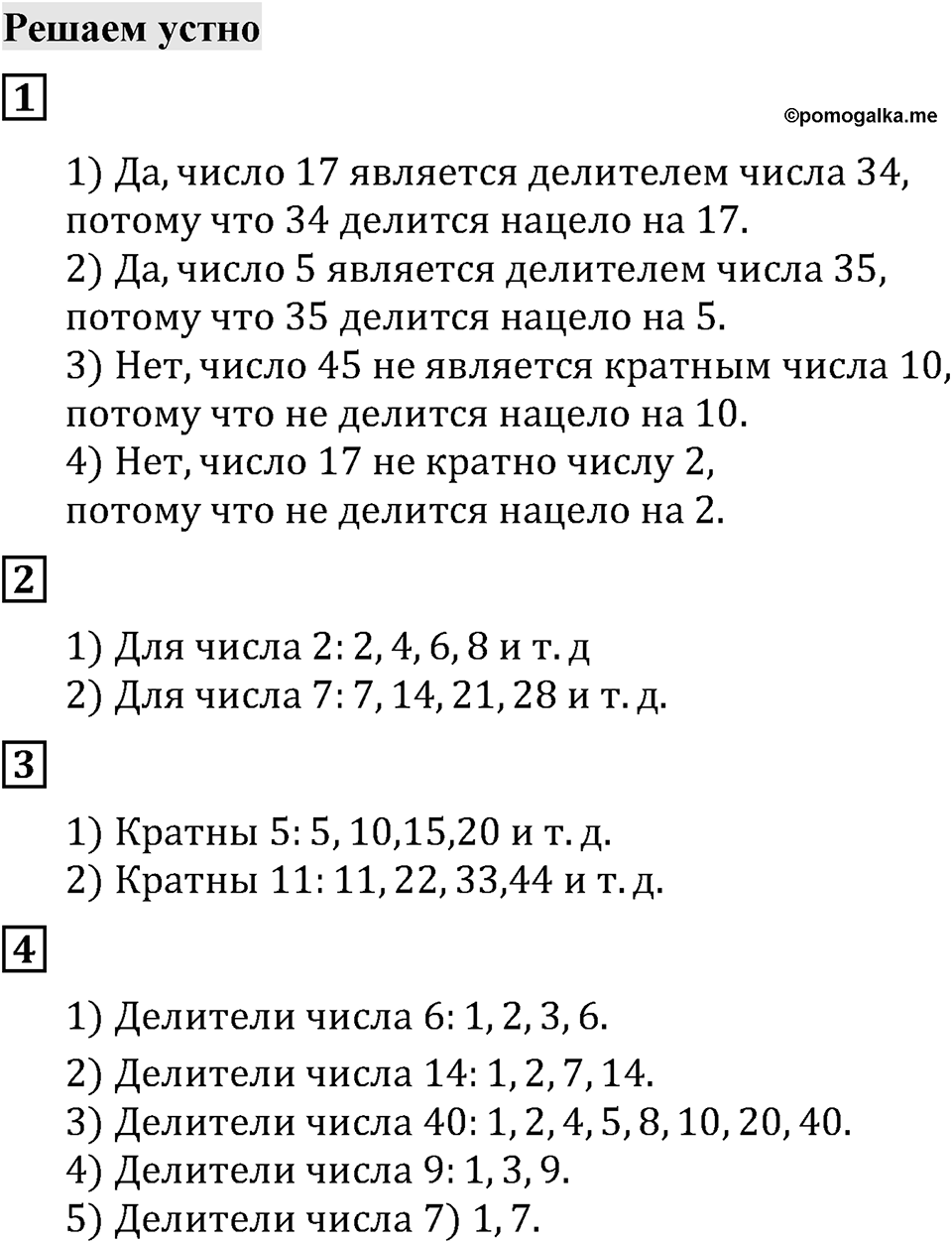 Решаем устно

1

©pomogalka.me

1) Да, число 17 является делителем числа 34, потому что 34 делится нацело на 17.
2) Да, число 5 является делителем числа 35, потому что 35 делится нацело на 5.
3) Нет, число 45 не является кратным числа 10, потому что не делится нацело на 10.
4) Нет, число 17 не кратно числу 2, потому что не делится нацело на 2.

2

1) Для числа 2: 2, 4, 6, 8 и т. д
2) Для числа 7: 7, 14, 21, 28 и т. д.

3

1) Кратны 5: 5, 10,15,20 и т. д.
2) Кратны 11: 11, 22, 33,44 и т. д.

4

1) Делители числа 6: 1, 2, 3, 6.
2) Делители числа 14: 1, 2, 7, 14.
3) Делители числа 40: 1, 2, 4, 5, 8, 10, 20, 40.
4) Делители числа 9: 1, 3, 9.
5) Делители числа 7) 1, 7.